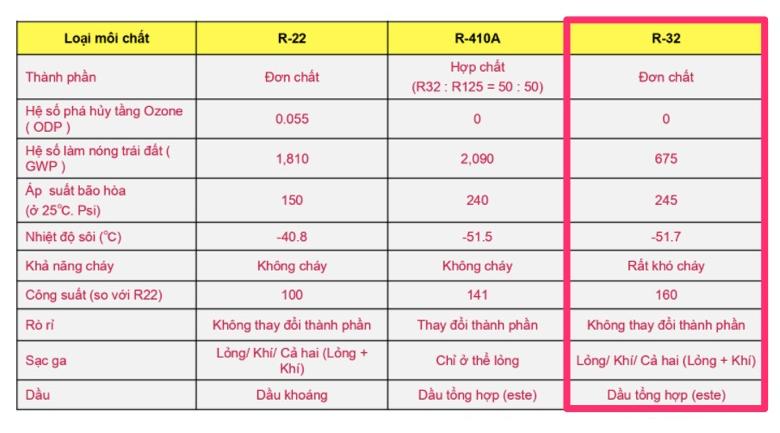 | Loại môi chất | R-22 | R-410A | R-32 |
|---|---|---|---|
| Thành phần | Đơn chất | Hợp chất (R32 : R125 = 50 : 50) | Đơn chất |
| Hệ số phá hủy tầng Ozone ( ODP ) | 0.055 | 0 | 0 |
| Hệ số làm nóng trái đất ( GWP ) | 1,810 | 2,090 | 675 |
| Áp suất bão hòa (ở 25°C. Psi) | 150 | 240 | 245 |
| Nhiệt độ sôi (°C) | -40.8 | -51.5 | -51.7 |
| Khả năng cháy | Không cháy | Không cháy | Rất khó cháy |
| Công suất (so với R22) | 100 | 141 | 160 |
| Rò rỉ | Không thay đổi thành phần | Thay đổi thành phần | Không thay đổi thành phần |
| Sạc ga | Lỏng/ Khí/ Cả hai (Lỏng + Khí) | Chỉ ở thể lỏng | Lỏng/ Khí/ Cả hai (Lỏng + Khí) |
| Dầu | Dầu khoáng | Dầu tổng hợp (este) | Dầu tổng hợp (este) |